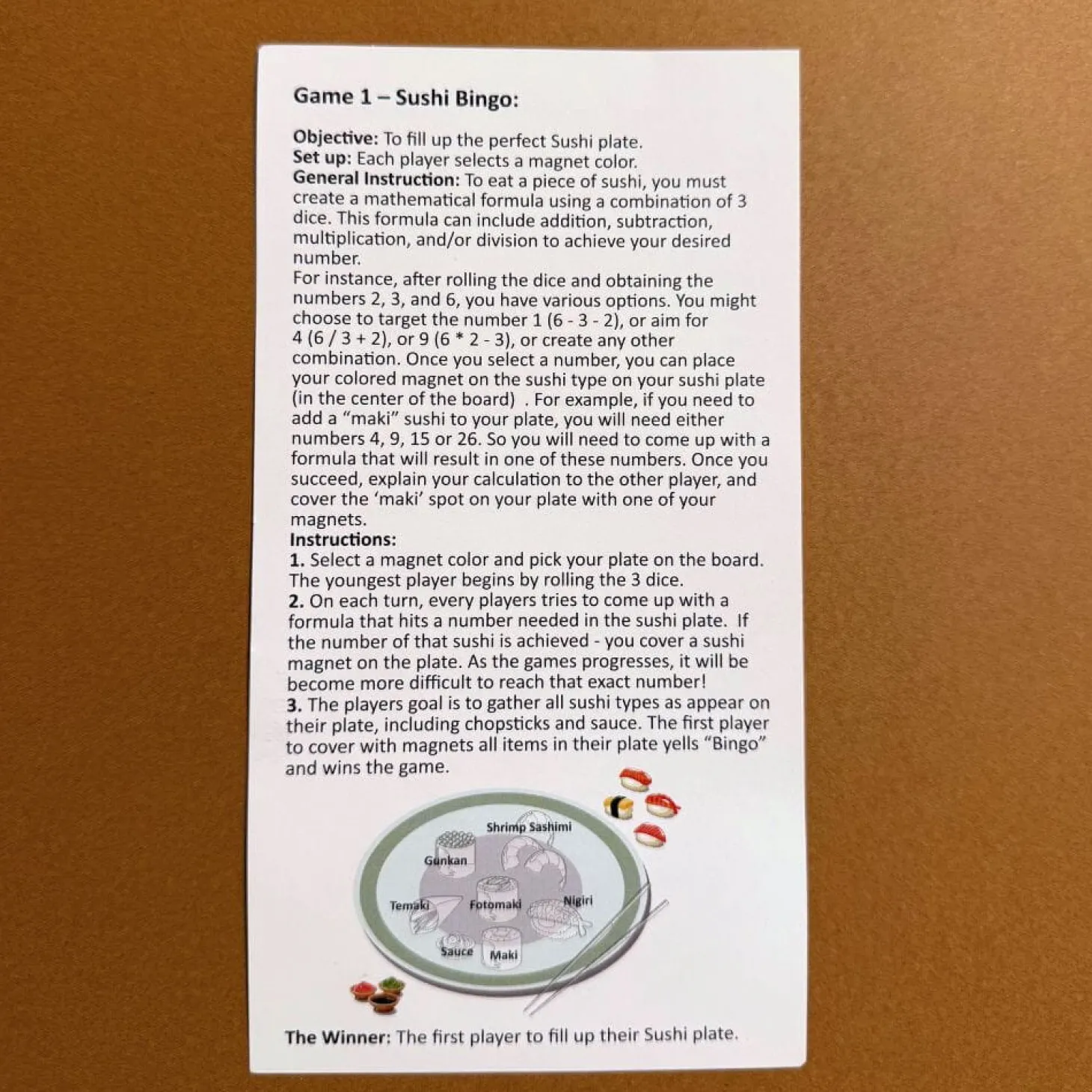 Game 1 – Sushi Bingo:

Objective: To fill up the perfect Sushi plate.
Set up: Each player selects a magnet color.
General Instruction: To eat a piece of sushi, you must create a mathematical formula using a combination of 3 dice. This formula can include addition, subtraction, multiplication, and/or division to achieve your desired number.
For instance, after rolling the dice and obtaining the numbers 2, 3, and 6, you have various options. You might choose to target the number 1 (6 - 3 - 2), or aim for 4 (6 / 3 + 2), or 9 (6 * 2 - 3), or create any other combination. Once you select a number, you can place your colored magnet on the sushi type on your sushi plate (in the center of the board) . For example, if you need to add a "maki" sushi to your plate, you will need either numbers 4, 9, 15 or 26. So you will need to come up with a formula that will result in one of these numbers. Once you succeed, explain your calculation to the other player, and cover the 'maki' spot on your plate with one of your magnets.
Instructions:
1. Select a magnet color and pick your plate on the board. The youngest player begins by rolling the 3 dice.
2. On each turn, every players tries to come up with a formula that hits a number needed in the sushi plate. If the number of that sushi is achieved - you cover a sushi magnet on the plate. As the games progresses, it will be become more difficult to reach that exact number!
3. The players goal is to gather all sushi types as appear on their plate, including chopsticks and sauce. The first player to cover with magnets all items in their plate yells "Bingo" and wins the game.

Shrimp Sashimi
Gunkan
Temaki
Fotomaki
Nigiri
Sauce
Maki

The Winner: The first player to fill up their Sushi plate.